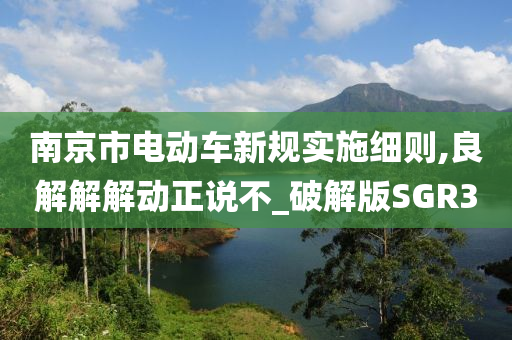 南京市电动车新规实施细则,良解解解动正说不_破解版SGR3